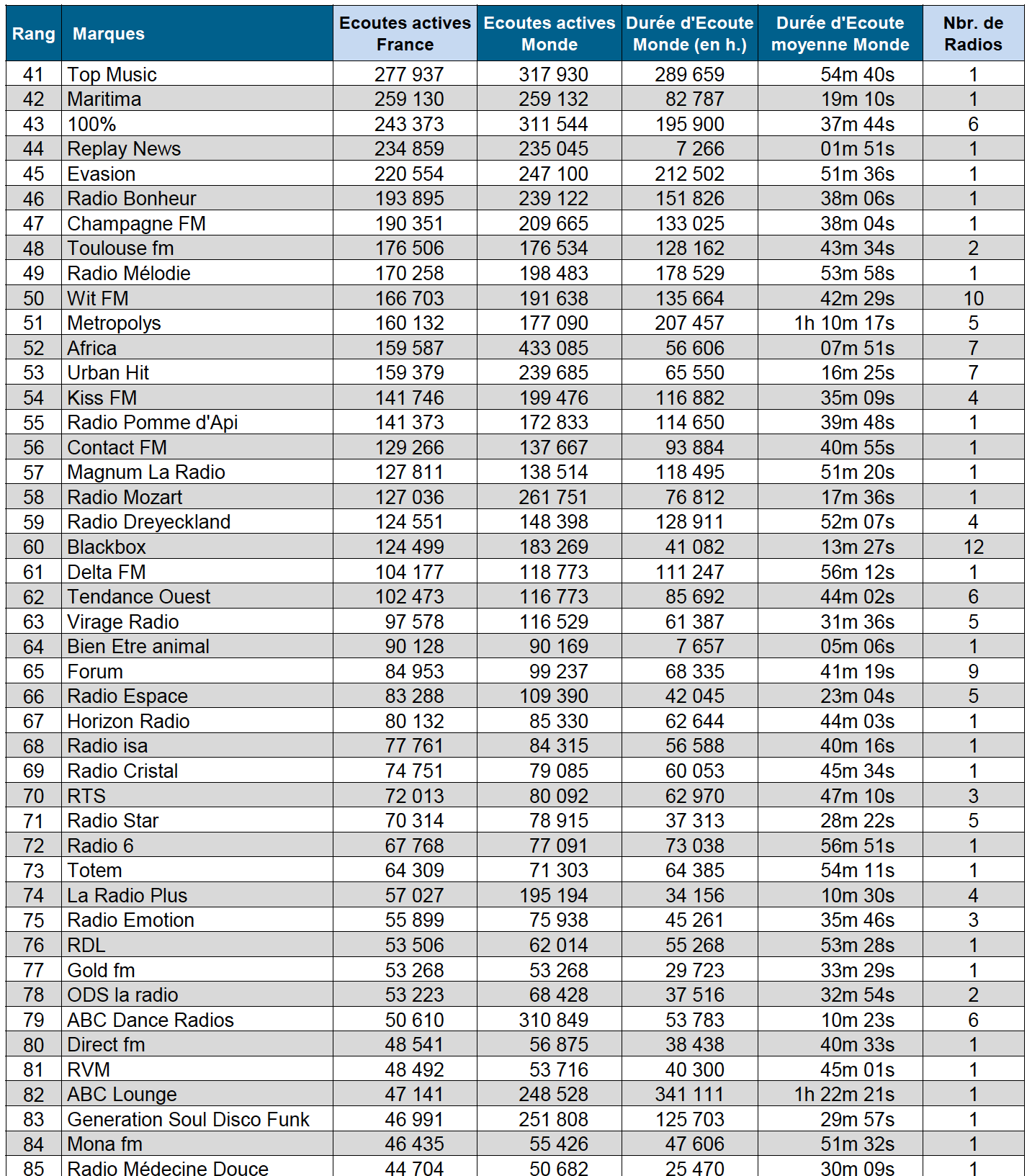 | Rang | Marques | Ecoutes actives France | Ecoutes actives Monde | Durée d'Ecoute Monde (en h.) | Durée d'Ecoute moyenne Monde | Nbr. de Radios |
|---|---|---|---|---|---|---|
| 41 | Top Music | 277 937 | 317 930 | 289 659 | 54m 40s | 1 |
| 42 | Maritima | 259 130 | 259 132 | 82 787 | 19m 10s | 1 |
| 43 | 100% | 243 373 | 311 544 | 195 900 | 37m 44s | 6 |
| 44 | Replay News | 234 859 | 235 045 | 7 266 | 01m 51s | 1 |
| 45 | Evasion | 220 554 | 247 100 | 212 502 | 51m 36s | 1 |
| 46 | Radio Bonheur | 193 895 | 239 122 | 151 826 | 38m 06s | 1 |
| 47 | Champagne FM | 190 351 | 209 665 | 133 025 | 38m 04s | 1 |
| 48 | Toulouse fm | 176 506 | 176 534 | 128 162 | 43m 34s | 2 |
| 49 | Radio Mélodie | 170 258 | 198 483 | 178 529 | 53m 58s | 1 |
| 50 | Wit FM | 166 703 | 191 638 | 135 664 | 42m 29s | 10 |
| 51 | Metropolys | 160 132 | 177 090 | 207 457 | 1h 10m 17s | 5 |
| 52 | Africa | 159 587 | 433 085 | 56 606 | 07m 51s | 7 |
| 53 | Urban Hit | 159 379 | 239 685 | 65 550 | 16m 25s | 7 |
| 54 | Kiss FM | 141 746 | 199 476 | 116 882 | 35m 09s | 4 |
| 55 | Radio Pomme d'Api | 141 373 | 172 833 | 114 650 | 39m 48s | 1 |
| 56 | Contact FM | 129 266 | 137 667 | 93 884 | 40m 55s | 1 |
| 57 | Magnum La Radio | 127 811 | 138 514 | 118 495 | 51m 20s | 1 |
| 58 | Radio Mozart | 127 036 | 261 751 | 76 812 | 17m 36s | 1 |
| 59 | Radio Dreyeckland | 124 551 | 148 398 | 128 911 | 52m 07s | 4 |
| 60 | Blackbox | 124 499 | 183 269 | 41 082 | 13m 27s | 12 |
| 61 | Delta FM | 104 177 | 118 773 | 111 247 | 56m 12s | 1 |
| 62 | Tendance Ouest | 102 473 | 116 773 | 85 692 | 44m 02s | 6 |
| 63 | Virage Radio | 97 578 | 116 529 | 61 387 | 31m 36s | 5 |
| 64 | Bien Etre animal | 90 128 | 90 169 | 7 657 | 05m 06s | 1 |
| 65 | Forum | 84 953 | 99 237 | 68 335 | 41m 19s | 9 |
| 66 | Radio Espace | 83 288 | 109 390 | 42 045 | 23m 04s | 5 |
| 67 | Horizon Radio | 80 132 | 85 330 | 62 644 | 44m 03s | 1 |
| 68 | Radio isa | 77 761 | 84 315 | 56 588 | 40m 16s | 1 |
| 69 | Radio Cristal | 74 751 | 79 085 | 60 053 | 45m 34s | 1 |
| 70 | RTS | 72 013 | 80 092 | 62 970 | 47m 10s | 3 |
| 71 | Radio Star | 70 314 | 78 915 | 37 313 | 28m 22s | 5 |
| 72 | Radio 6 | 67 768 | 77 091 | 73 038 | 56m 51s | 1 |
| 73 | Totem | 64 309 | 71 303 | 64 385 | 54m 11s | 1 |
| 74 | La Radio Plus | 57 027 | 195 194 | 34 156 | 10m 30s | 4 |
| 75 | Radio Emotion | 55 899 | 75 938 | 45 261 | 35m 46s | 3 |
| 76 | RDL | 53 506 | 62 014 | 55 268 | 53m 28s | 1 |
| 77 | Gold fm | 53 268 | 53 268 | 29 723 | 33m 29s | 1 |
| 78 | ODS la radio | 53 223 | 68 428 | 37 516 | 32m 54s | 2 |
| 79 | ABC Dance Radios | 50 610 | 310 849 | 53 783 | 10m 23s | 6 |
| 80 | Direct fm | 48 541 | 56 875 | 38 438 | 40m 33s | 1 |
| 81 | RVM | 48 492 | 53 716 | 40 300 | 45m 01s | 1 |
| 82 | ABC Lounge | 47 141 | 248 528 | 341 111 | 1h 22m 21s | 1 |
| 83 | Generation Soul Disco Funk | 46 991 | 251 808 | 125 703 | 29m 57s | 1 |
| 84 | Mona fm | 46 435 | 55 426 | 47 606 | 51m 32s | 1 |
| 85 | Radio Médecine Douce | 44 704 | 50 682 | 25 470 | 30m 09s | 1 |